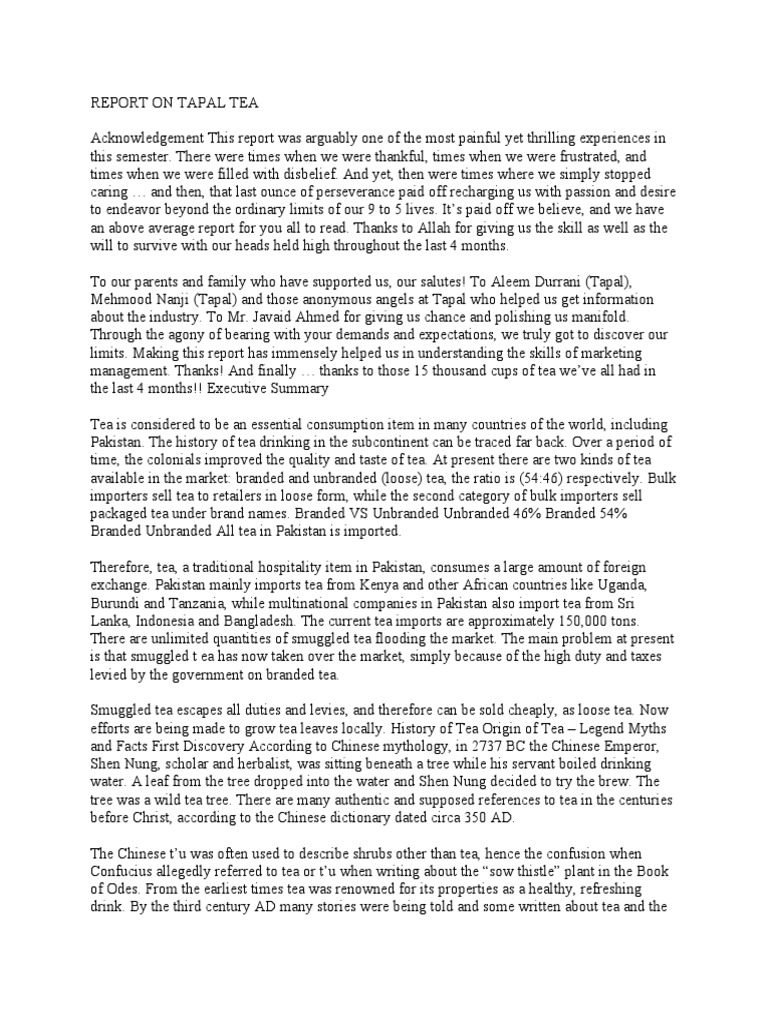 REPORT ON TAPAL TEA

Acknowledgement This report was arguably one of the most painful yet thrilling experiences in this semester. There were times when we were thankful, times when we were frustrated, and times when we were filled with disbelief. And yet, then were times where we simply stopped caring … and then, that last ounce of perseverance paid off recharging us with passion and desire to endeavor beyond the ordinary limits of our 9 to 5 lives. It's paid off we believe, and we have an above average report for you all to read. Thanks to Allah for giving us the skill as well as the will to survive with our heads held high throughout the last 4 months.

To our parents and family who have supported us, our salutes! To Aleem Durrani (Tapal), Mehmood Nanji (Tapal) and those anonymous angels at Tapal who helped us get information about the industry. To Mr. Javaid Ahmed for giving us chance and polishing us manifold. Through the agony of bearing with your demands and expectations, we truly got to discover our limits. Making this report has immensely helped us in understanding the skills of marketing management. Thanks! And finally … thanks to those 15 thousand cups of tea we've all had in the last 4 months!! Executive Summary

Tea is considered to be an essential consumption item in many countries of the world, including Pakistan. The history of tea drinking in the subcontinent can be traced far back. Over a period of time, the colonials improved the quality and taste of tea. At present there are two kinds of tea available in the market: branded and unbranded (loose) tea, the ratio is (54:46) respectively. Bulk importers sell tea to retailers in loose form, while the second category of bulk importers sell packaged tea under brand names. Branded VS Unbranded Unbranded 46% Branded 54% Branded Unbranded All tea in Pakistan is imported.

Therefore, tea, a traditional hospitality item in Pakistan, consumes a large amount of foreign exchange. Pakistan mainly imports tea from Kenya and other African countries like Uganda, Burundi and Tanzania, while multinational companies in Pakistan also import tea from Sri Lanka, Indonesia and Bangladesh. The current tea imports are approximately 150,000 tons. There are unlimited quantities of smuggled tea flooding the market. The main problem at present is that smuggled t ea has now taken over the market, simply because of the high duty and taxes levied by the government on branded tea.

Smuggled tea escapes all duties and levies, and therefore can be sold cheaply, as loose tea. Now efforts are being made to grow tea leaves locally. History of Tea Origin of Tea – Legend Myths and Facts First Discovery According to Chinese mythology, in 2737 BC the Chinese Emperor, Shen Nung, scholar and herbalist, was sitting beneath a tree while his servant boiled drinking water. A leaf from the tree dropped into the water and Shen Nung decided to try the brew. The tree was a wild tea tree. There are many authentic and supposed references to tea in the centuries before Christ, according to the Chinese dictionary dated circa 350 AD.

The Chinese t'u was often used to describe shrubs other than tea, hence the confusion when Confucius allegedly referred to tea or t'u when writing about the "sow thistle" plant in the Book of Odes. From the earliest times tea was renowned for its properties as a healthy, refreshing drink. By the third century AD many stories were being told and some written about tea and the